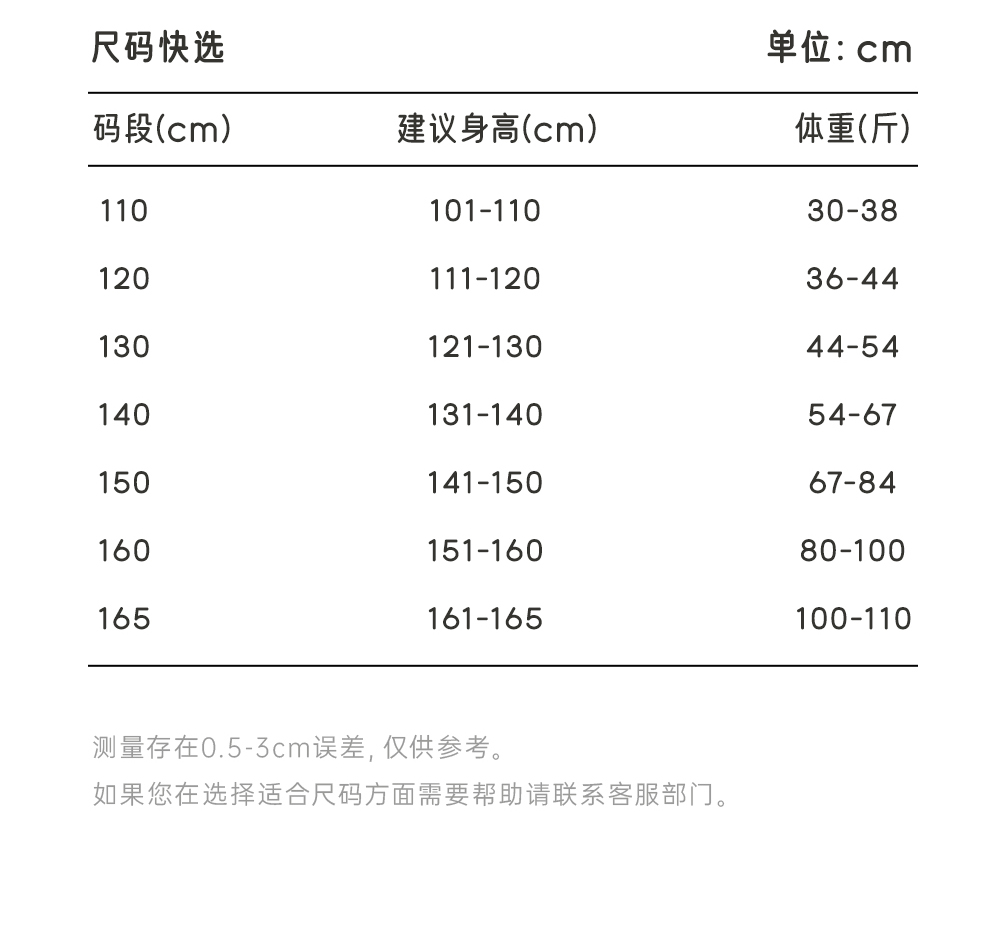 尺码快选 单位: cm

| 码段(cm) | 建议身高(cm) | 体重(斤) |
|---|---|---|
| 110 | 101-110 | 30-38 |
| 120 | 111-120 | 36-44 |
| 130 | 121-130 | 44-54 |
| 140 | 131-140 | 54-67 |
| 150 | 141-150 | 67-84 |
| 160 | 151-160 | 80-100 |
| 165 | 161-165 | 100-110 |

测量存在0.5-3cm误差, 仅供参考。

如果您在选择适合尺码方面需要帮助请联系客服部门。